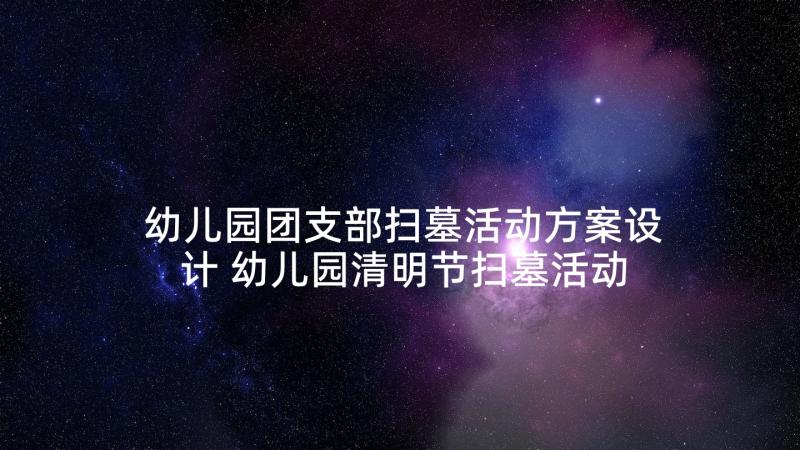 幼儿园团支部扫墓活动方案设计 幼儿园清明节扫墓活动